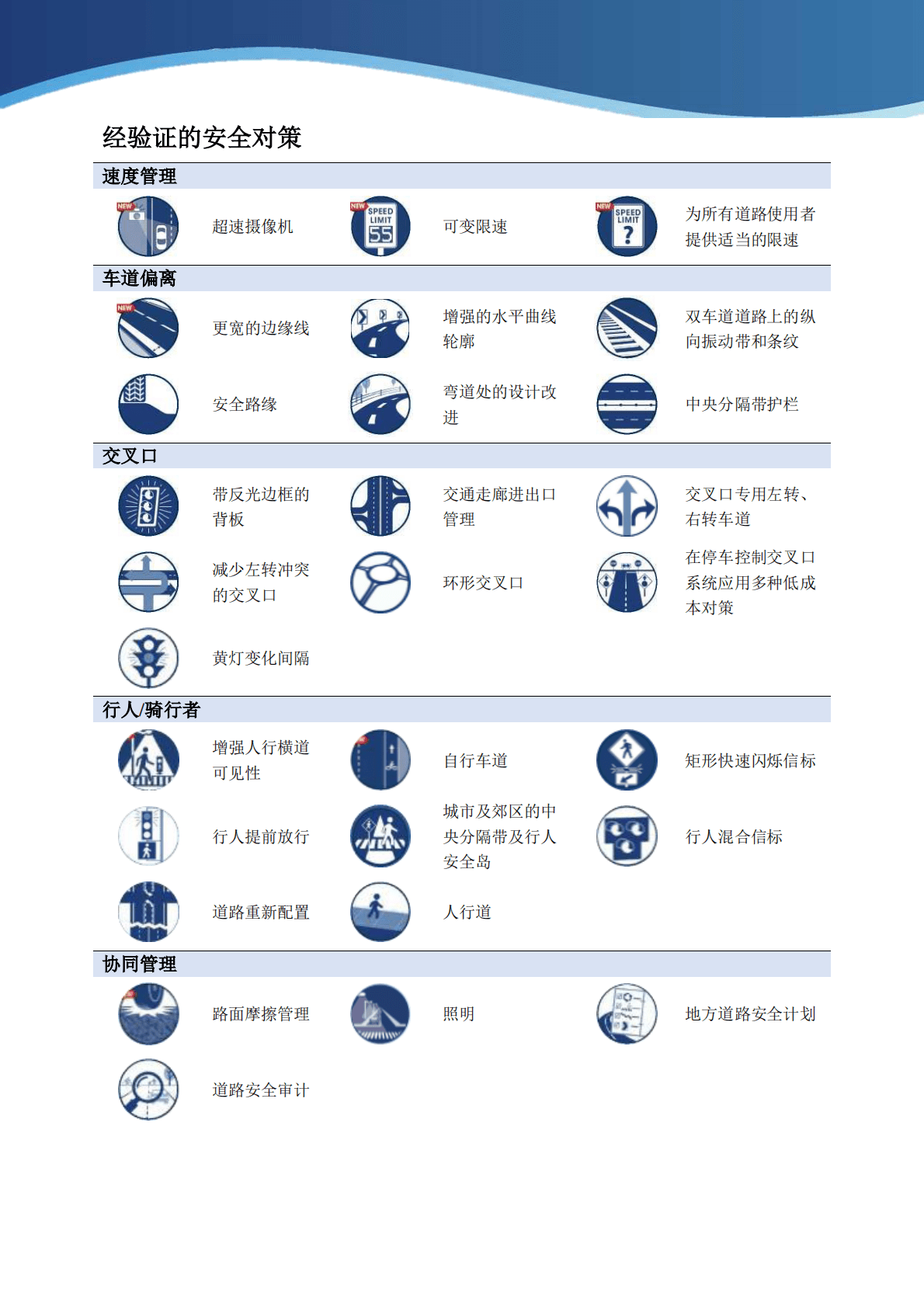 经验证的安全对策

速度管理

NEW 超速摄像机

NEW SPEED LIMIT 55 可变限速

NEW SPEED LIMIT ? 为所有道路使用者提供适当的限速

车道偏离

NEW 更宽的边缘线

增强的水平曲线轮廓

双车道道路上的纵向振动带和条纹

安全路缘

弯道处的设计改进

中央分隔带护栏

交叉口

带反光边框的背板

交通走廊进出口管理

交叉口专用左转、右转车道

减少左转冲突的交叉口

环形交叉口

在停车控制交叉口系统应用多种低成本对策

黄灯变化间隔

行人/骑行者

增强人行横道可见性

自行车道

矩形快速闪烁信标

行人提前放行

城市及郊区的中央分隔带及行人安全岛

行人混合信标

道路重新配置

人行道

协同管理

路面摩擦管理

照明

地方道路安全计划

道路安全审计